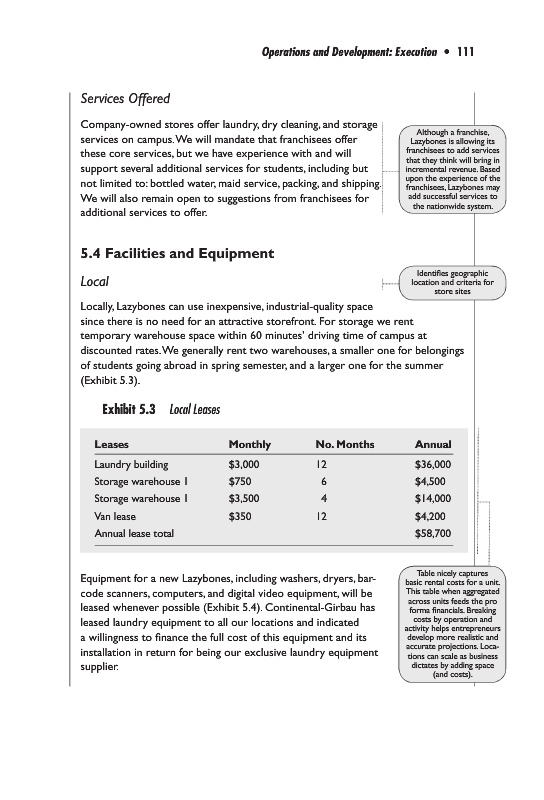 Operations and Development: Execution • 111

Services Offered

Company-owned stores offer laundry, dry cleaning, and storage services on campus. We will mandate that franchisees offer these core services, but we have experience with and will support several additional services for students, including but not limited to: bottled water, maid service, packing, and shipping. We will also remain open to suggestions from franchisees for additional services to offer.

Although a franchise, Lazybones is allowing its franchisees to add services that they think will bring in incremental revenue. Based upon the experience of the franchisees, Lazybones may add successful services to the nationwide system.

5.4 Facilities and Equipment

Local

Identifies geographic location and criteria for store sites

Locally, Lazybones can use inexpensive, industrial-quality space since there is no need for an attractive storefront. For storage we rent temporary warehouse space within 60 minutes' driving time of campus at discounted rates. We generally rent two warehouses, a smaller one for belongings of students going abroad in spring semester, and a larger one for the summer (Exhibit 5.3).

Exhibit 5.3 Local Leases

| Leases | Monthly | No. Months | Annual |
|---|---|---|---|
| Laundry building | $3,000 | 12 | $36,000 |
| Storage warehouse 1 | $750 | 6 | $4,500 |
| Storage warehouse 1 | $3,500 | 4 | $14,000 |
| Van lease | $350 | 12 | $4,200 |
| Annual lease total | | | $58,700 |

Equipment for a new Lazybones, including washers, dryers, barcode scanners, computers, and digital video equipment, will be leased whenever possible (Exhibit 5.4). Continental-Girbau has leased laundry equipment to all our locations and indicated a willingness to finance the full cost of this equipment and its installation in return for being our exclusive laundry equipment supplier.

Table nicely captures basic rental costs for a unit. This table when aggregated across units feeds the pro forma financials. Breaking costs by operation and activity helps entrepreneurs develop more realistic and accurate projections. Locations can scale as business dictates by adding space (and costs).